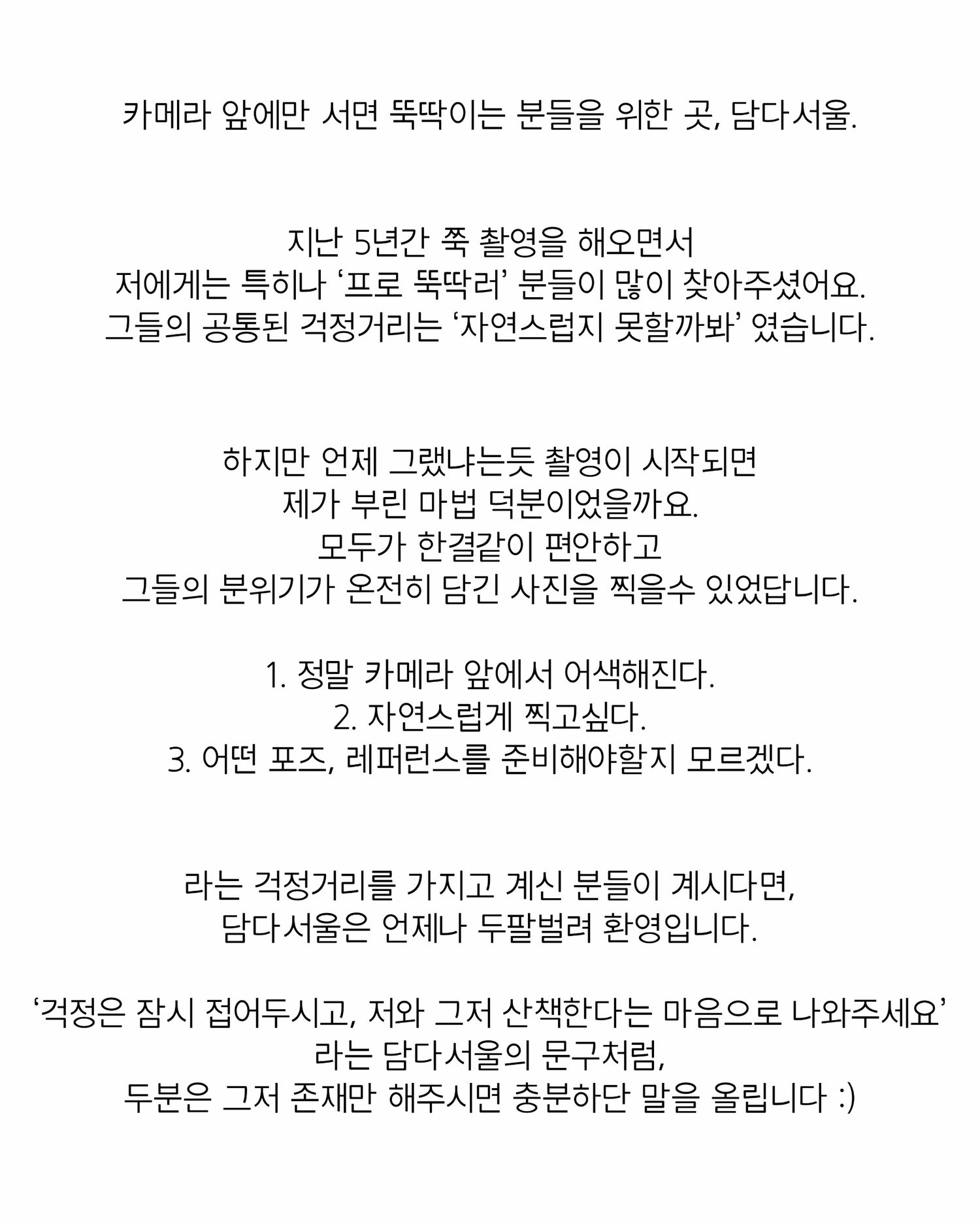 카메라 앞에만 서면 뚝딱이는 분들을 위한 곳, 담다서울.

지난 5년간 쭉 촬영을 해오면서
저에게는 특히나 ‘프로 뚝딱러’ 분들이 많이 찾아주셨어요.
그들의 공통된 걱정거리는 ‘자연스럽지 못할까봐’ 였습니다.

하지만 언제 그랬냐는듯 촬영이 시작되면
제가 부린 마법 덕분이었을까요.
모두가 한결같이 편안하고
그들의 분위기가 온전히 담긴 사진을 찍을수 있었답니다.

1. 정말 카메라 앞에서 어색해진다.
2. 자연스럽게 찍고싶다.
3. 어떤 포즈, 레퍼런스를 준비해야할지 모르겠다.

라는 걱정거리를 가지고 계신 분들이 계시다면,
담다서울은 언제나 두팔벌려 환영입니다.

‘걱정은 잠시 접어두시고, 저와 그저 산책한다는 마음으로 나와주세요’
라는 담다서울의 문구처럼,
두분은 그저 존재만 해주시면 충분하단 말을 올립니다 :)